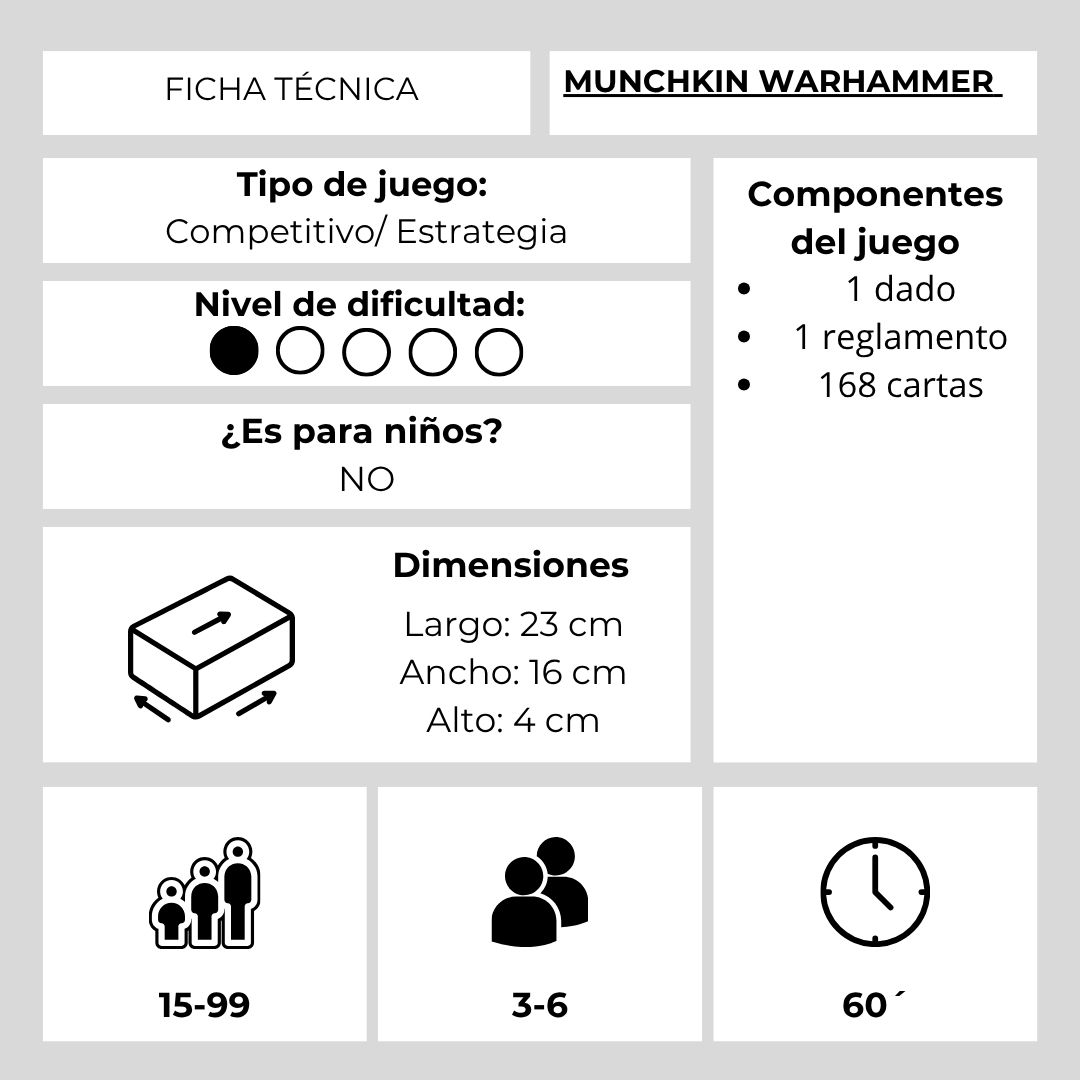 FICHA TÉCNICA

MUNCHKIN WARHAMMER

Tipo de juego:
Competitivo/ Estrategia

Nivel de dificultad:

¿Es para niños?
NO

Dimensiones
Largo: 23 cm
Ancho: 16 cm
Alto: 4 cm

Componentes del juego
- 1 dado
- 1 reglamento
- 168 cartas

15-99

3-6

60´